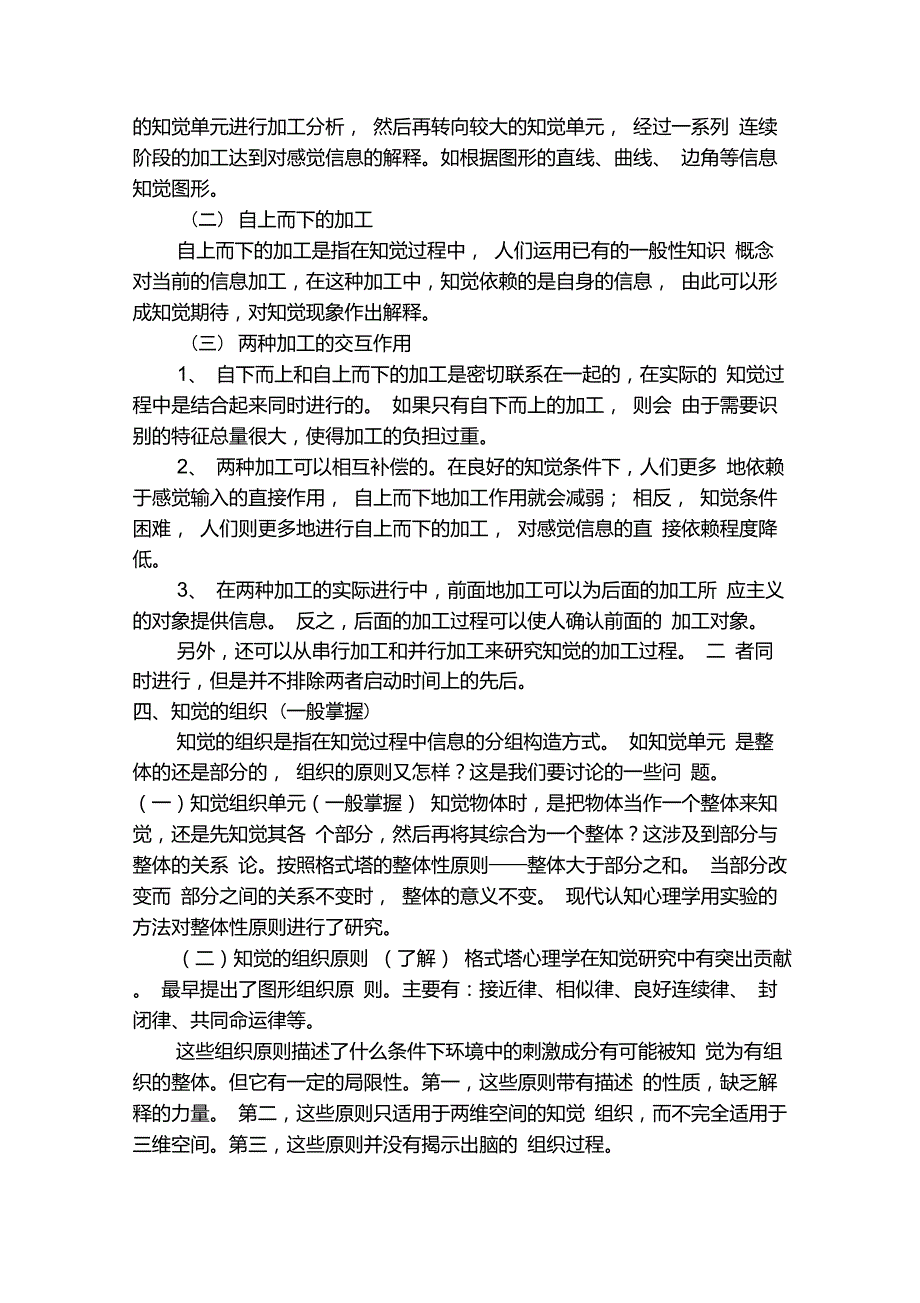 的知觉单元进行加工分析， 然后再转向较大的知觉单元， 经过一系列 连续阶段的加工达到对感觉信息的解释。如根据图形的直线、曲线、 边角等信息知觉图形。

（二） 自上而下的加工

自上而下的加工是指在知觉过程中， 人们运用已有的一般性知识 概念对当前的信息加工，在这种加工中，知觉依赖的是自身的信息， 由此可以形成知觉期待，对知觉现象作出解释。

（三） 两种加工的交互作用

1、 自下而上和自上而下的加工是密切联系在一起的，在实际的 知觉过程中是结合起来同时进行的。 如果只有自下而上的加工， 则会 由于需要识别的特征总量很大，使得加工的负担过重。

2、 两种加工可以相互补偿的。在良好的知觉条件下，人们更多 地依赖于感觉输入的直接作用， 自上而下地加工作用就会减弱； 相反， 知觉条件困难， 人们则更多地进行自上而下的加工， 对感觉信息的直 接依赖程度降低。

3、 在两种加工的实际进行中，前面地加工可以为后面的加工所 应主义的对象提供信息。 反之，后面的加工过程可以使人确认前面的 加工对象。

另外，还可以从串行加工和并行加工来研究知觉的加工过程。 二 者同时进行，但是并不排除两者启动时间上的先后。

四、知觉的组织（一般掌握）

知觉的组织是指在知觉过程中信息的分组构造方式。 如知觉单元 是整体的还是部分的， 组织的原则又怎样？这是我们要讨论的一些问 题。

（一）知觉组织单元（一般掌握） 知觉物体时，是把物体当作一个整体来知觉，还是先知觉其各 个部分，然后再将其综合为一个整体？这涉及到部分与整体的关系 论。按照格式塔的整体性原则——整体大于部分之和。 当部分改变而 部分之间的关系不变时， 整体的意义不变。 现代认知心理学用实验的方法对整体性原则进行了研究。

（二）知觉的组织原则 （了解） 格式塔心理学在知觉研究中有突出贡献。 最早提出了图形组织原 则。主要有：接近律、相似律、良好连续律、 封闭律、共同命运律等。

这些组织原则描述了什么条件下环境中的刺激成分有可能被知 觉为有组织的整体。但它有一定的局限性。第一，这些原则带有描述 的性质，缺乏解释的力量。 第二，这些原则只适用于两维空间的知觉 组织，而不完全适用于三维空间。第三，这些原则并没有揭示出脑的 组织过程。